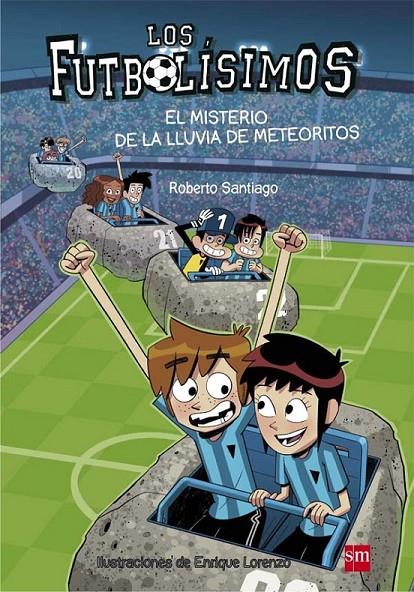 LOS FUTBOLÍSIMOS

EL MISTERIO DE LA LLUVIA DE METEORITOS

Roberto Santiago

20

21

1

Ilustraciones de Enrique Lorenzo

sm